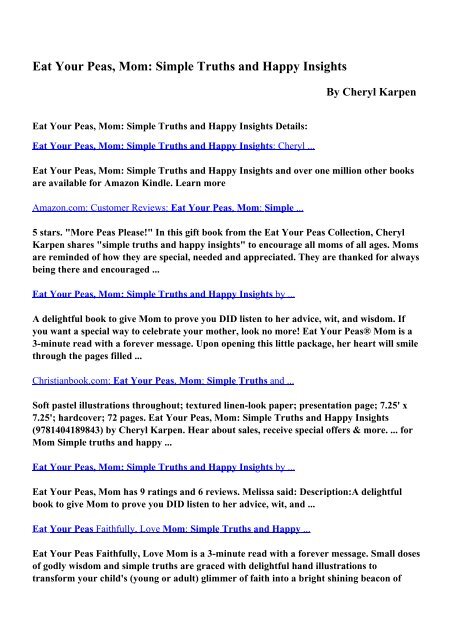 Eat Your Peas, Mom: Simple Truths and Happy Insights

By Cheryl Karpen

Eat Your Peas, Mom: Simple Truths and Happy Insights Details:

Eat Your Peas, Mom: Simple Truths and Happy Insights: Cheryl ...

Eat Your Peas, Mom: Simple Truths and Happy Insights and over one million other books are available for Amazon Kindle. Learn more

Amazon.com: Customer Reviews: Eat Your Peas, Mom: Simple ...

5 stars. "More Peas Please!" In this gift book from the Eat Your Peas Collection, Cheryl Karpen shares "simple truths and happy insights" to encourage all moms of all ages. Moms are reminded of how they are special, needed and appreciated. They are thanked for always being there and encouraged ...

Eat Your Peas, Mom: Simple Truths and Happy Insights by ...

A delightful book to give Mom to prove you DID listen to her advice, wit, and wisdom. If you want a special way to celebrate your mother, look no more! Eat Your Peas® Mom is a 3-minute read with a forever message. Upon opening this little package, her heart will smile through the pages filled ...

Christianbook.com: Eat Your Peas, Mom: Simple Truths and ...

Soft pastel illustrations throughout; textured linen-look paper; presentation page; 7.25' x 7.25'; hardcover; 72 pages. Eat Your Peas, Mom: Simple Truths and Happy Insights (9781404189843) by Cheryl Karpen. Hear about sales, receive special offers & more. ... for Mom Simple truths and happy ...

Eat Your Peas, Mom: Simple Truths and Happy Insights by ...

Eat Your Peas, Mom has 9 ratings and 6 reviews. Melissa said: Description:A delightful book to give Mom to prove you DID listen to her advice, wit, and ...

Eat Your Peas Faithfully, Love Mom: Simple Truths and Happy ...

Eat Your Peas Faithfully, Love Mom is a 3-minute read with a forever message. Small doses of godly wisdom and simple truths are graced with delightful hand illustrations to transform your child's (young or adult) glimmer of faith into a bright shining beacon of